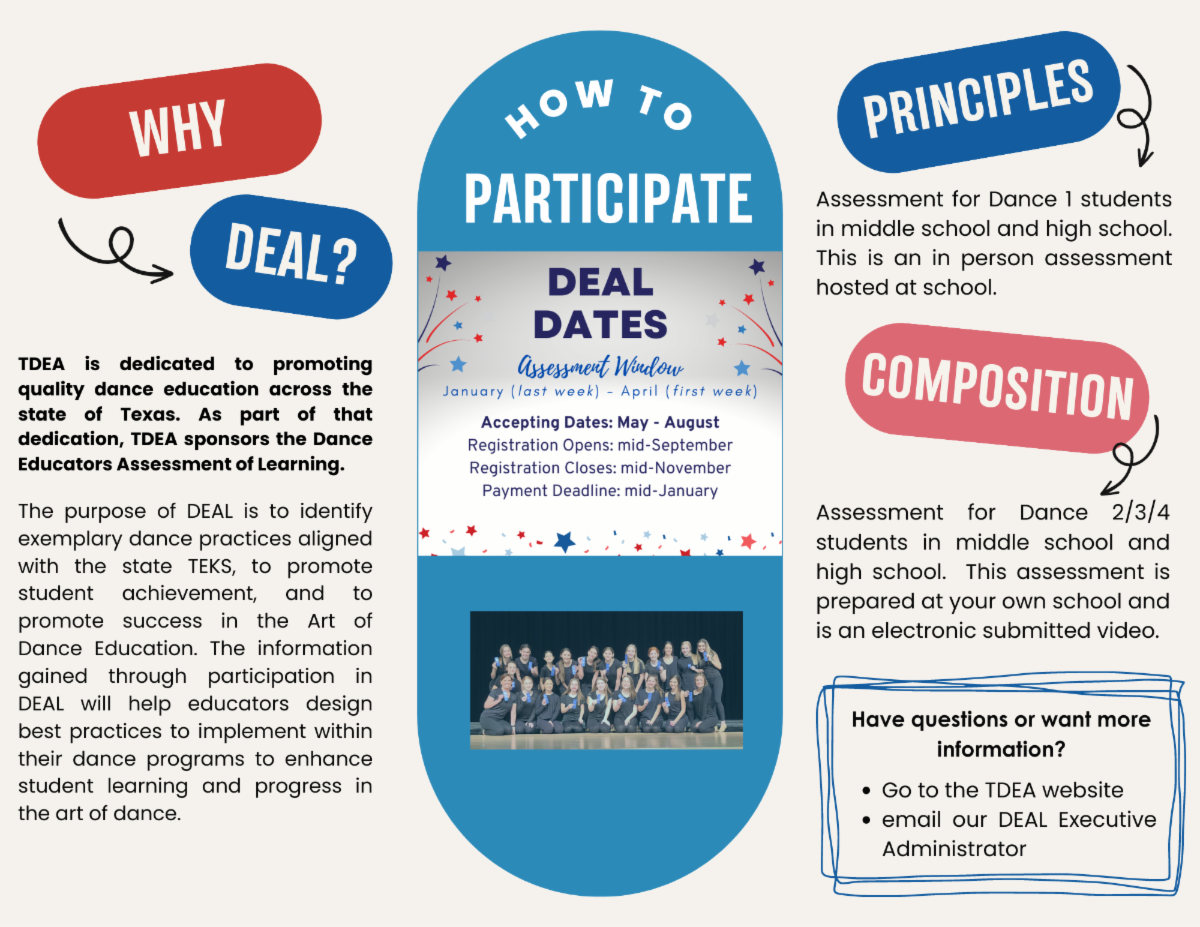 WHY

DEAL?

TDEA is dedicated to promoting quality dance education across the state of Texas. As part of that dedication, TDEA sponsors the Dance Educators Assessment of Learning.

The purpose of DEAL is to identify exemplary dance practices aligned with the state TEKS, to promote student achievement, and to promote success in the Art of Dance Education. The information gained through participation in DEAL will help educators design best practices to implement within their dance programs to enhance student learning and progress in the art of dance.

HOW TO

PARTICIPATE

DEAL DATES

Assessment Window

January (last week) - April (first week)

Accepting Dates: May - August

Registration Opens: mid-September

Registration Closes: mid-November

Payment Deadline: mid-January

PRINCIPLES

Assessment for Dance 1 students in middle school and high school. This is an in person assessment hosted at school.

COMPOSITION

Assessment for Dance 2/3/4 students in middle school and high school. This assessment is prepared at your own school and is an electronic submitted video.

Have questions or want more information?

• Go to the TDEA website
• email our DEAL Executive Administrator